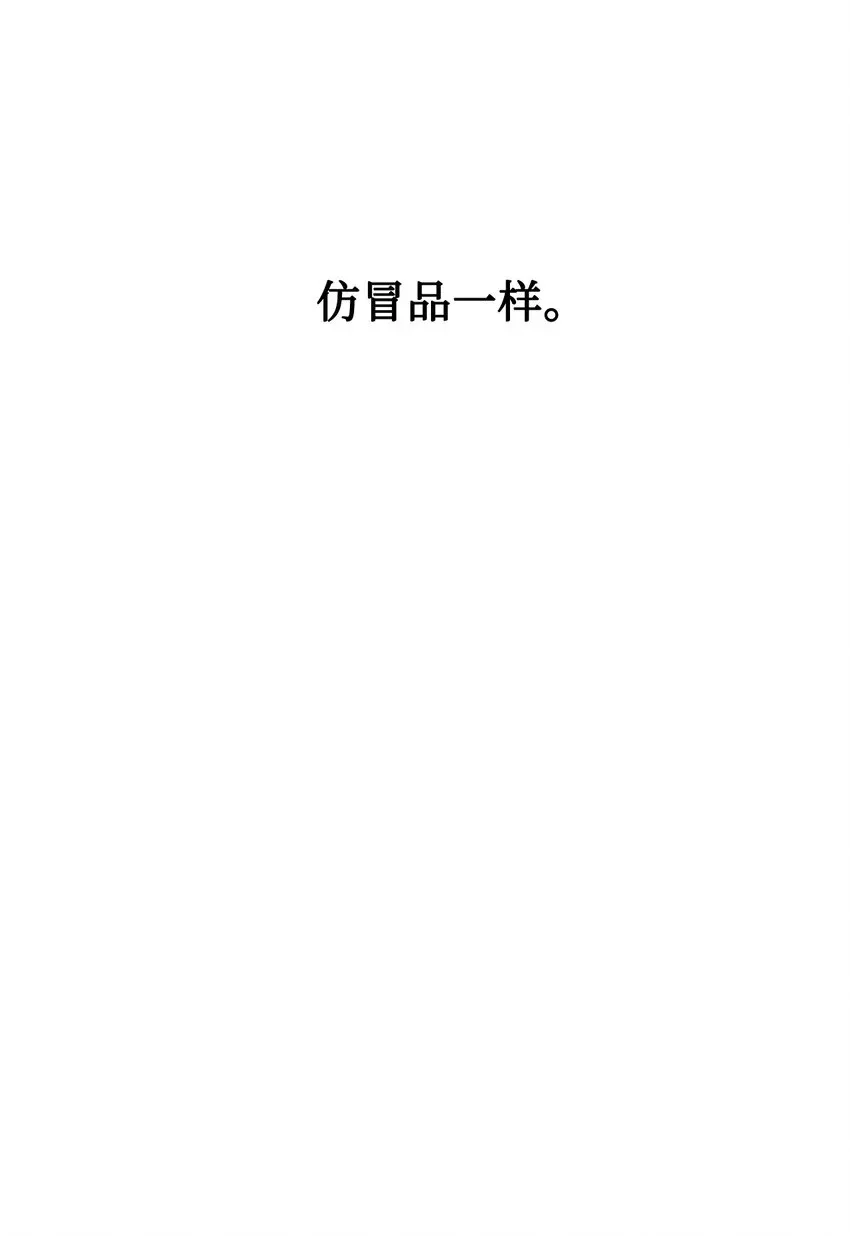 仿冒品一样。